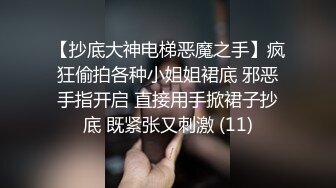 【抄底大神电梯恶魔之手】疯狂偷拍各种小姐姐裙底 邪恶手指开启 直接用手掀裙子抄底 既紧张又刺激 (11)